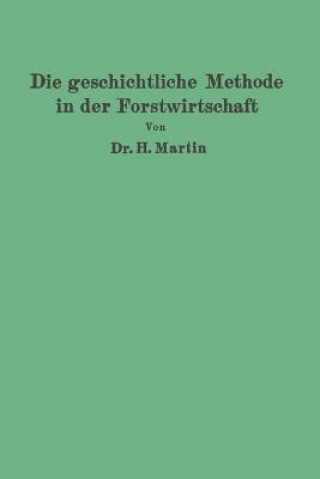 Die geschichtliche Methode in der Forstwirtschaft

Von

Dr. H. Martin